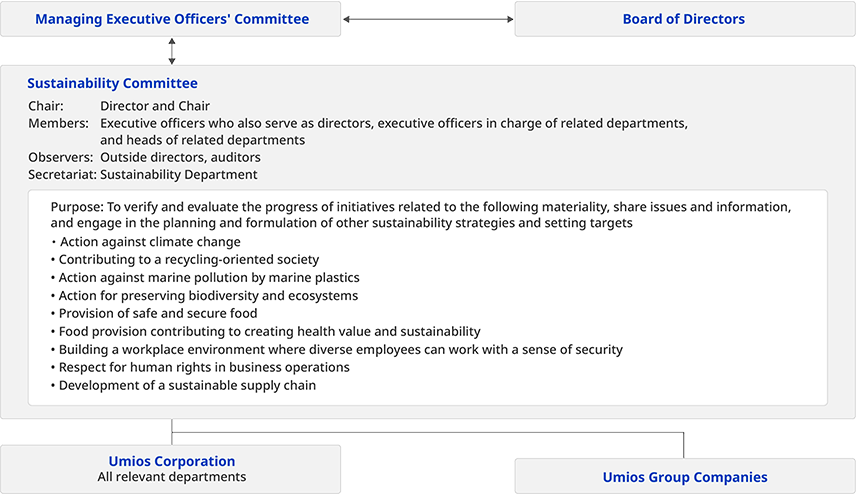 Managing Executive Officers' Committee

Board of Directors

Sustainability Committee

Chair: Director and Chair
Members: Executive officers who also serve as directors, executive officers in charge of related departments, and heads of related departments
Observers: Outside directors, auditors
Secretariat: Sustainability Department

Purpose: To verify and evaluate the progress of initiatives related to the following materiality, share issues and information, and engage in the planning and formulation of other sustainability strategies and setting targets
・Action against climate change
• Contributing to a recycling-oriented society
• Action against marine pollution by marine plastics
• Action for preserving biodiversity and ecosystems
• Provision of safe and secure food
• Food provision contributing to creating health value and sustainability
• Building a workplace environment where diverse employees can work with a sense of security
• Respect for human rights in business operations
• Development of a sustainable supply chain

Umios Corporation
All relevant departments

Umios Group Companies